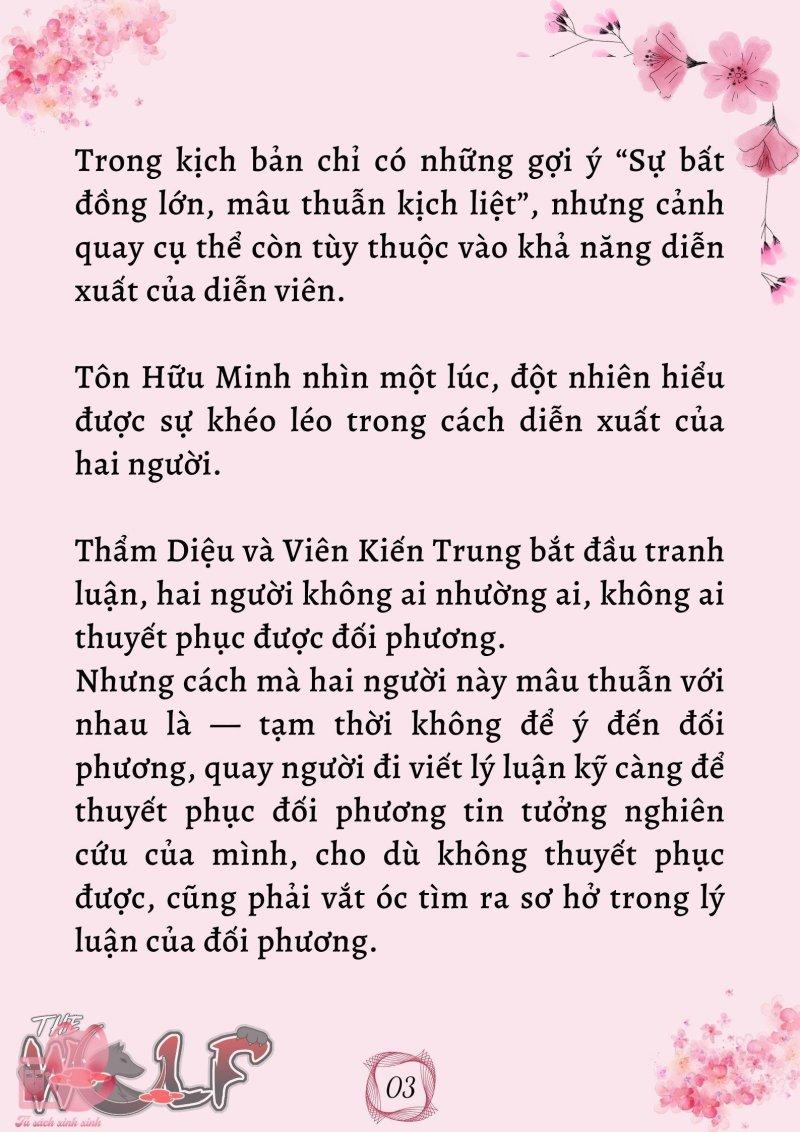 Trong kịch bản chỉ có những gợi ý “Sự bất đồng lớn, mâu thuẫn kịch liệt”, nhưng cảnh quay cụ thể còn tùy thuộc vào khả năng diễn xuất của diễn viên.

Tôn Hữu Minh nhìn một lúc, đột nhiên hiểu được sự khéo léo trong cách diễn xuất của hai người.

Thẩm Diệu và Viên Kiến Trung bắt đầu tranh luận, hai người không ai nhường ai, không ai thuyết phục được đối phương.
Nhưng cách mà hai người này mâu thuẫn với nhau là — tạm thời không để ý đến đối phương, quay người đi viết lý luận kỹ càng để thuyết phục đối phương tin tưởng nghiên cứu của mình, cho dù không thuyết phục được, cũng phải vắt óc tìm ra sơ hở trong lý luận của đối phương.

THE WOLF
Tủ sách xinh xinh

03